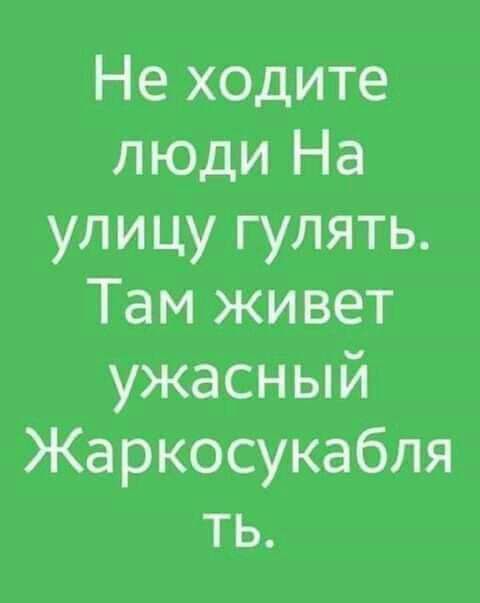 Не ходите люди На улицу гулять. Там живет ужасный Жаркосукаблять.